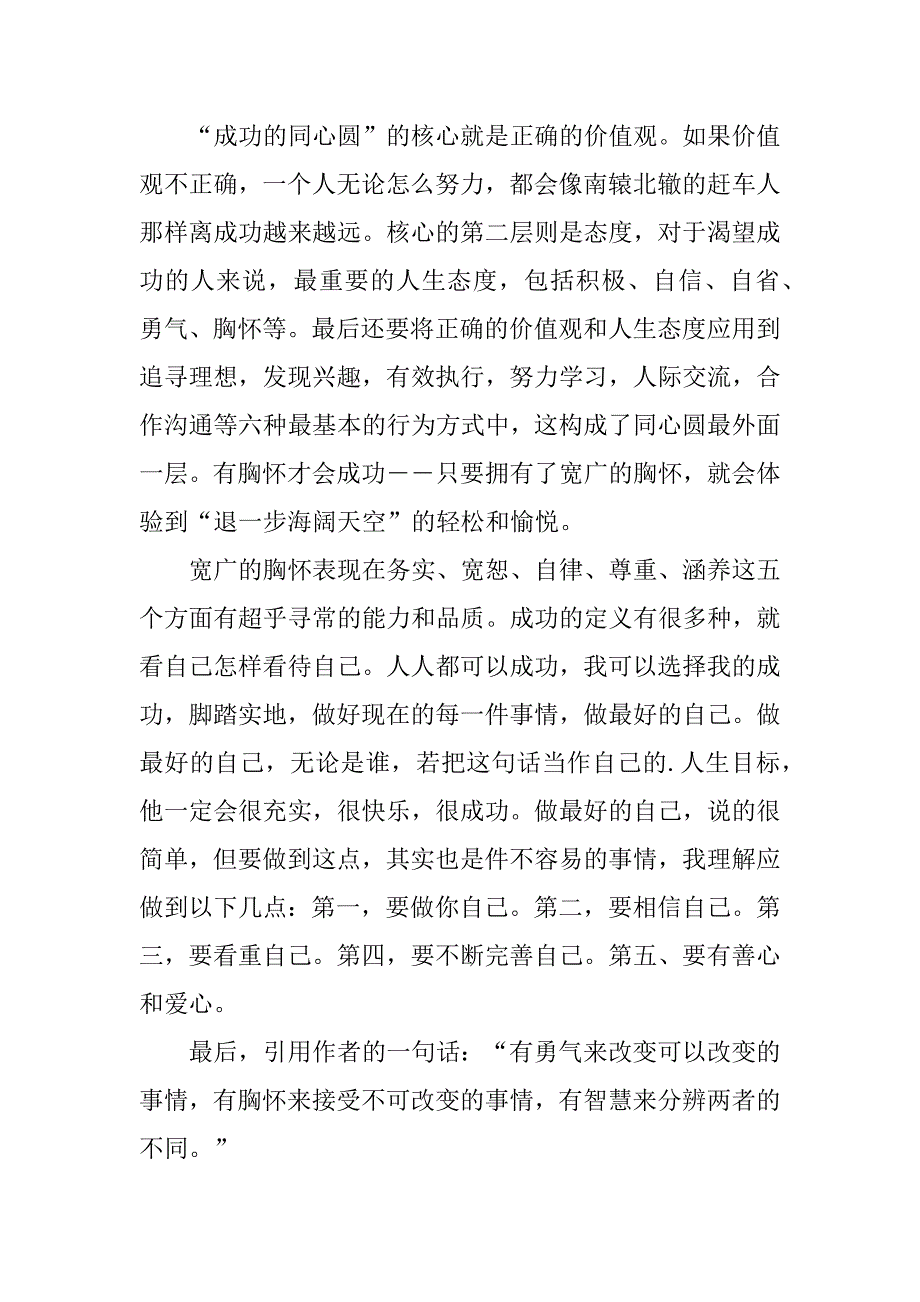 “成功的同心圆”的核心就是正确的价值观。如果价值观不正确，一个人无论怎么努力，都会像南辕北辙的赶车人那样离成功越来越远。核心的第二层则是态度，对于渴望成功的人来说，最重要的人生态度，包括积极、自信、自省、勇气、胸怀等。最后还要将正确的价值观和人生态度应用到追寻理想，发现兴趣，有效执行，努力学习，人际交流，合作沟通等六种最基本的行为方式中，这构成了同心圆最外面一层。有胸怀才会成功——只要拥有了宽广的胸怀，就会体验到“退一步海阔天空”的轻松和愉悦。

宽广的胸怀表现在务实、宽恕、自律、尊重、涵养这五个方面有超乎寻常的能力和品质。成功的定义有很多种，就看自己怎样看待自己。人人都可以成功，我可以选择我的成功，脚踏实地，做好现在的每一件事情，做最好的自己。做最好的自己，无论是谁，若把这句话当作自己的.人生目标，他一定会很充实，很快乐，很成功。做最好的自己，说的很简单，但要做到这点，其实也是件不容易的事情，我理解应做到以下几点：第一，要做你自己。第二，要相信自己。第三，要看重自己。第四，要不断完善自己。第五、要有善心和爱心。

最后，引用作者的一句话：“有勇气来改变可以改变的事情，有胸怀来接受不可改变的事情，有智慧来分辨两者的不同。”